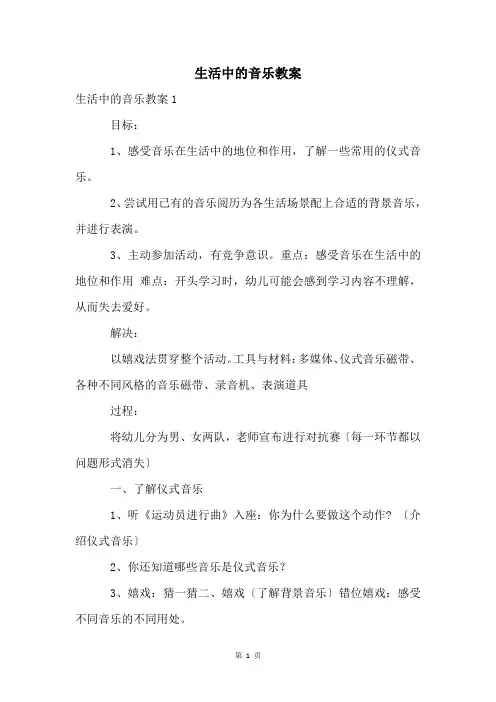 生活中的音乐教案

生活中的音乐教案 1

目标：

1、感受音乐在生活中的地位和作用，了解一些常用的仪式音乐。

2、尝试用已有的音乐阅历为各生活场景配上合适的背景音乐，并进行表演。

3、主动参加活动，有竞争意识。重点：感受音乐在生活中的地位和作用 难点：开头学习时，幼儿可能会感到学习内容不理解，从而失去爱好。

解决：

以嬉戏法贯穿整个活动。工具与材料：多媒体、仪式音乐磁带、各种不同风格的音乐磁带、录音机、表演道具

过程：

将幼儿分为男、女两队，老师宣布进行对抗赛〔每一环节都以问题形式消失〕

一、了解仪式音乐

1、听《运动员进行曲》入座：你为什么要做这个动作？〔介绍仪式音乐〕

2、你还知道哪些音乐是仪式音乐？

3、嬉戏：猜一猜二、嬉戏〔了解背景音乐〕错位嬉戏：感受不同音乐的不同用处。

第 1 页